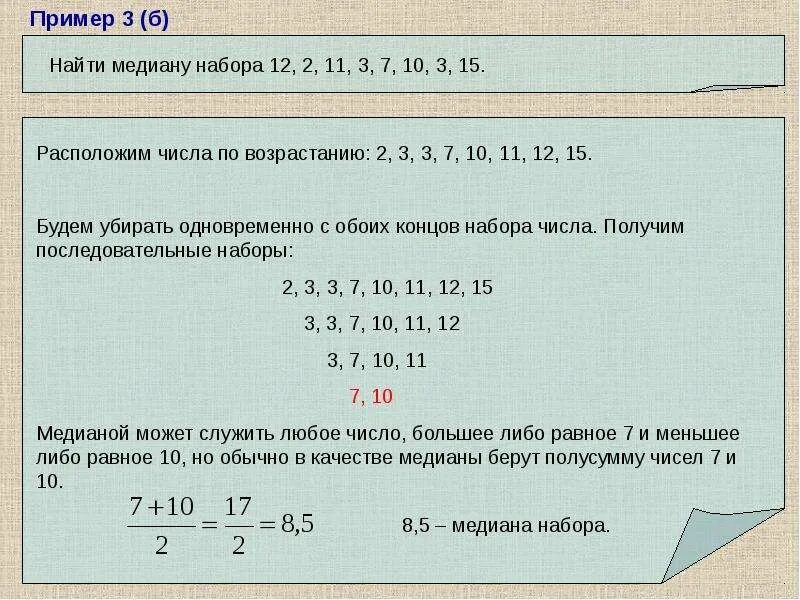 Пример 3 (б)

Найти медиану набора 12, 2, 11, 3, 7, 10, 3, 15.

Расположим числа по возрастанию: 2, 3, 3, 7, 10, 11, 12, 15.

Будем убирать одновременно с обоих концов набора числа. Получим последовательные наборы:

2, 3, 3, 7, 10, 11, 12, 15

3, 3, 7, 10, 11, 12

3, 7, 10, 11

7, 10

Медианой может служить любое число, большее либо равное 7 и меньшее либо равное 10, но обычно в качестве медианы берут полусумму чисел 7 и 10.

$\frac{7+10}{2}=\frac{17}{2}=8,5$

8,5 – медиана набора.